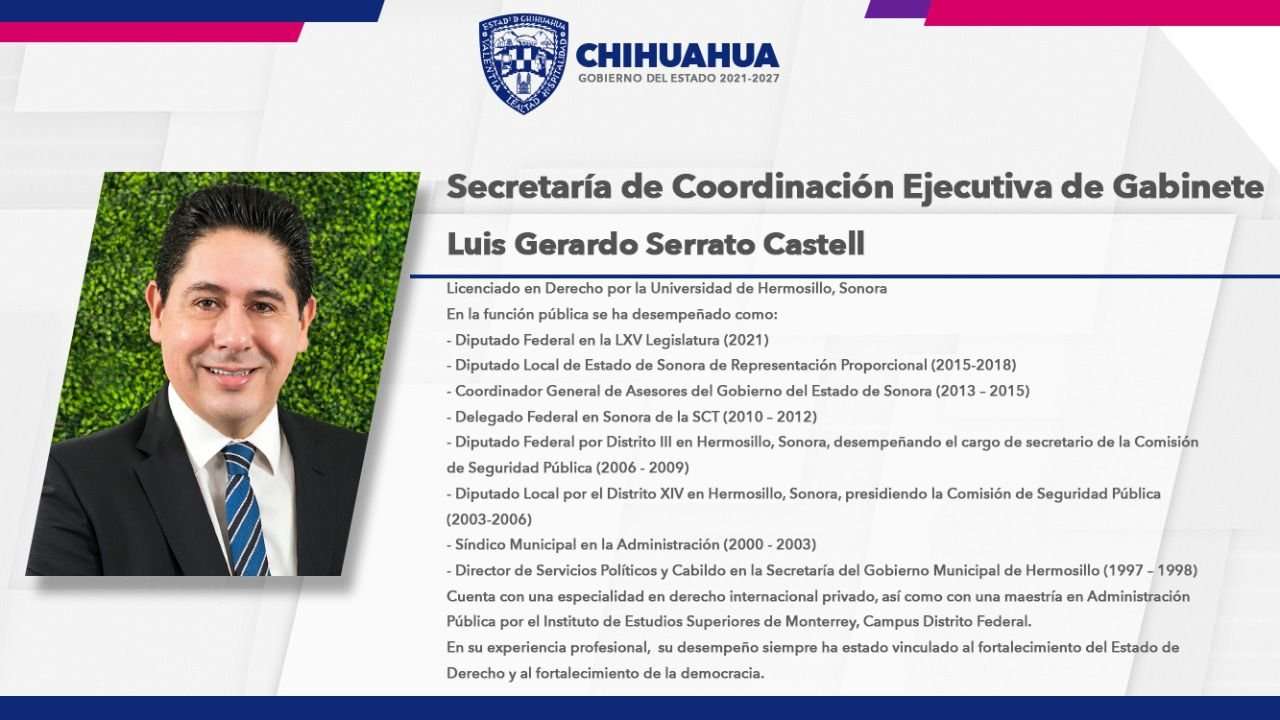 ESTADO DE CHIHUAHUA
VALENTIA LEALTAD HOSPITALIDAD
CHIHUAHUA
GOBIERNO DEL ESTADO 2021-2027

Secretaría de Coordinación Ejecutiva de Gabinete

Luis Gerardo Serrato Castell

Licenciado en Derecho por la Universidad de Hermosillo, Sonora
En la función pública se ha desempeñado como:
- Diputado Federal en la LXV Legislatura (2021)
- Diputado Local de Estado de Sonora de Representación Proporcional (2015-2018)
- Coordinador General de Asesores del Gobierno del Estado de Sonora (2013 – 2015)
- Delegado Federal en Sonora de la SCT (2010 – 2012)
- Diputado Federal por Distrito III en Hermosillo, Sonora, desempeñando el cargo de secretario de la Comisión de Seguridad Pública (2006 - 2009)
- Diputado Local por el Distrito XIV en Hermosillo, Sonora, presidiendo la Comisión de Seguridad Pública (2003-2006)
- Síndico Municipal en la Administración (2000 - 2003)
- Director de Servicios Políticos y Cabildo en la Secretaría del Gobierno Municipal de Hermosillo (1997 – 1998)
Cuenta con una especialidad en derecho internacional privado, así como con una maestría en Administración Pública por el Instituto de Estudios Superiores de Monterrey, Campus Distrito Federal.
En su experiencia profesional, su desempeño siempre ha estado vinculado al fortalecimiento del Estado de Derecho y al fortalecimiento de la democracia.